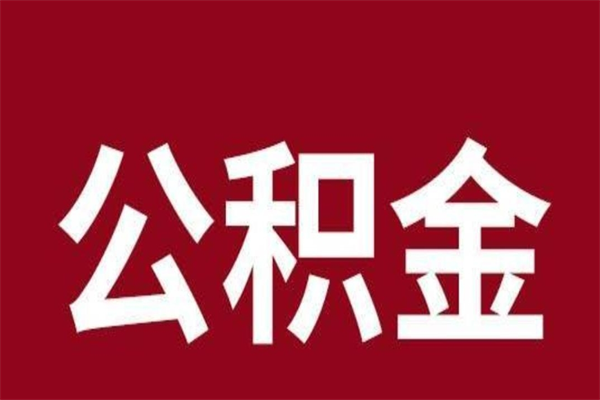 公积金